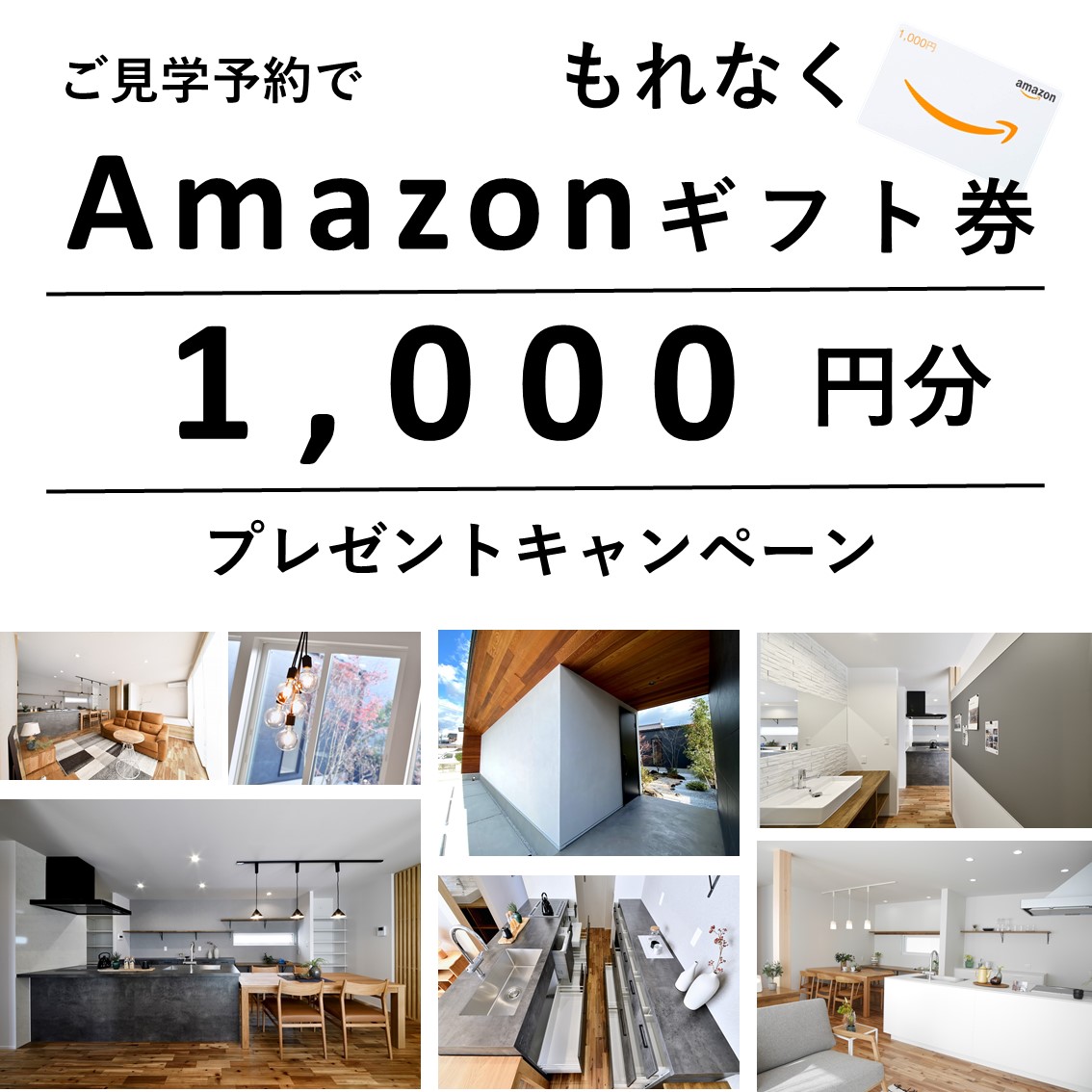 ご見学予約で もれなく

1,000円

amazon

Amazonギフト券

1,000 円分

プレゼントキャンペーン